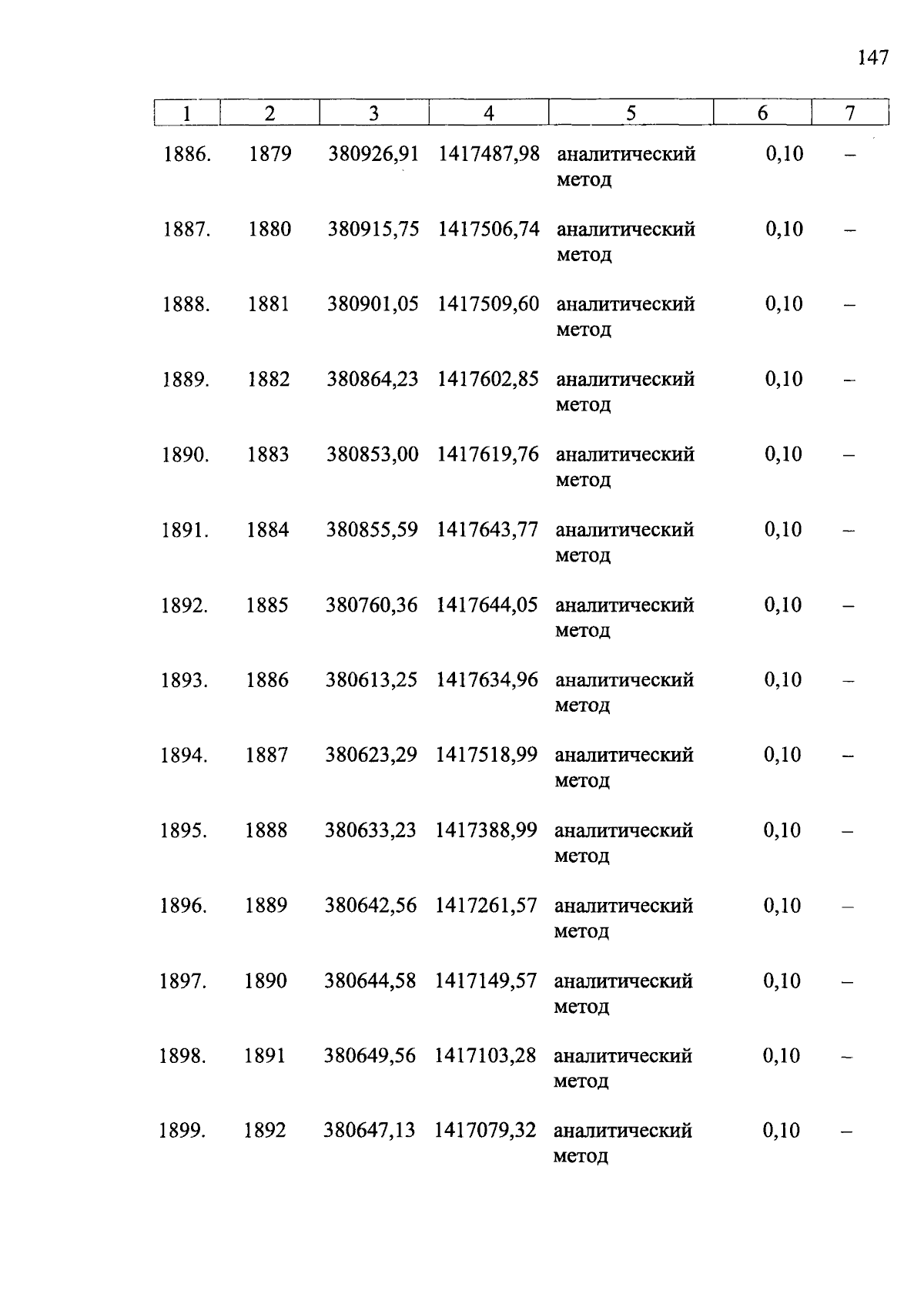 147

| 1 | 2 | 3 | 4 | 5 | 6 | 7 |
|---|---|---|---|---|---|---|
| 1886. | 1879 | 380926,91 | 1417487,98 | аналитический метод | 0,10 | – |
| 1887. | 1880 | 380915,75 | 1417506,74 | аналитический метод | 0,10 | – |
| 1888. | 1881 | 380901,05 | 1417509,60 | аналитический метод | 0,10 | – |
| 1889. | 1882 | 380864,23 | 1417602,85 | аналитический метод | 0,10 | – |
| 1890. | 1883 | 380853,00 | 1417619,76 | аналитический метод | 0,10 | – |
| 1891. | 1884 | 380855,59 | 1417643,77 | аналитический метод | 0,10 | – |
| 1892. | 1885 | 380760,36 | 1417644,05 | аналитический метод | 0,10 | – |
| 1893. | 1886 | 380613,25 | 1417634,96 | аналитический метод | 0,10 | – |
| 1894. | 1887 | 380623,29 | 1417518,99 | аналитический метод | 0,10 | – |
| 1895. | 1888 | 380633,23 | 1417388,99 | аналитический метод | 0,10 | – |
| 1896. | 1889 | 380642,56 | 1417261,57 | аналитический метод | 0,10 | – |
| 1897. | 1890 | 380644,58 | 1417149,57 | аналитический метод | 0,10 | – |
| 1898. | 1891 | 380649,56 | 1417103,28 | аналитический метод | 0,10 | – |
| 1899. | 1892 | 380647,13 | 1417079,32 | аналитический метод | 0,10 | – |